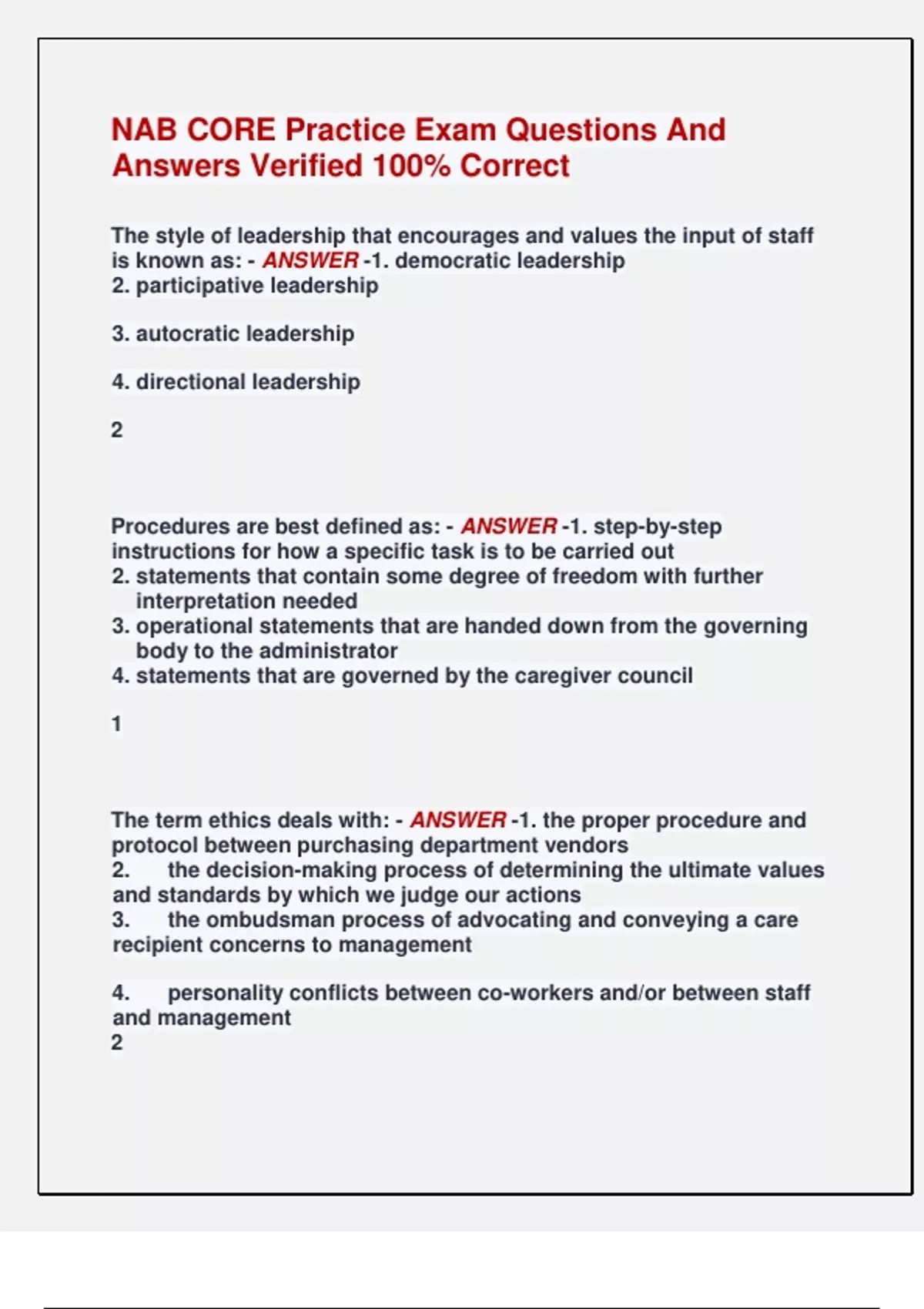 NAB CORE Practice Exam Questions And Answers Verified 100% Correct

The style of leadership that encourages and values the input of staff is known as: - ANSWER -1. democratic leadership
2. participative leadership

3. autocratic leadership

4. directional leadership

2

Procedures are best defined as: - ANSWER -1. step-by-step instructions for how a specific task is to be carried out
2. statements that contain some degree of freedom with further interpretation needed
3. operational statements that are handed down from the governing body to the administrator
4. statements that are governed by the caregiver council

1

The term ethics deals with: - ANSWER -1. the proper procedure and protocol between purchasing department vendors
2. the decision-making process of determining the ultimate values and standards by which we judge our actions
3. the ombudsman process of advocating and conveying a care recipient concerns to management

4. personality conflicts between co-workers and/or between staff and management
2